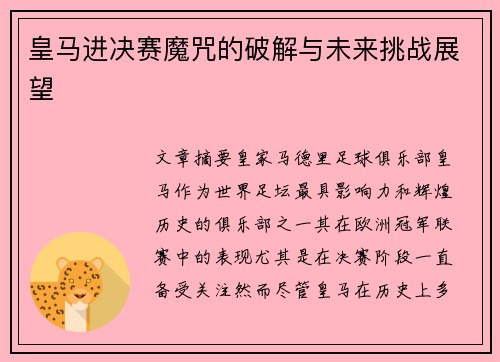 皇马进决赛魔咒的破解与未来挑战展望

文章摘要皇家马德里足球俱乐部皇马作为世界足坛最具影响力和辉煌历史的俱乐部之一其在欧洲冠军联赛中的表现尤其是在决赛阶段一直备受关注然而尽管皇马在历史上多